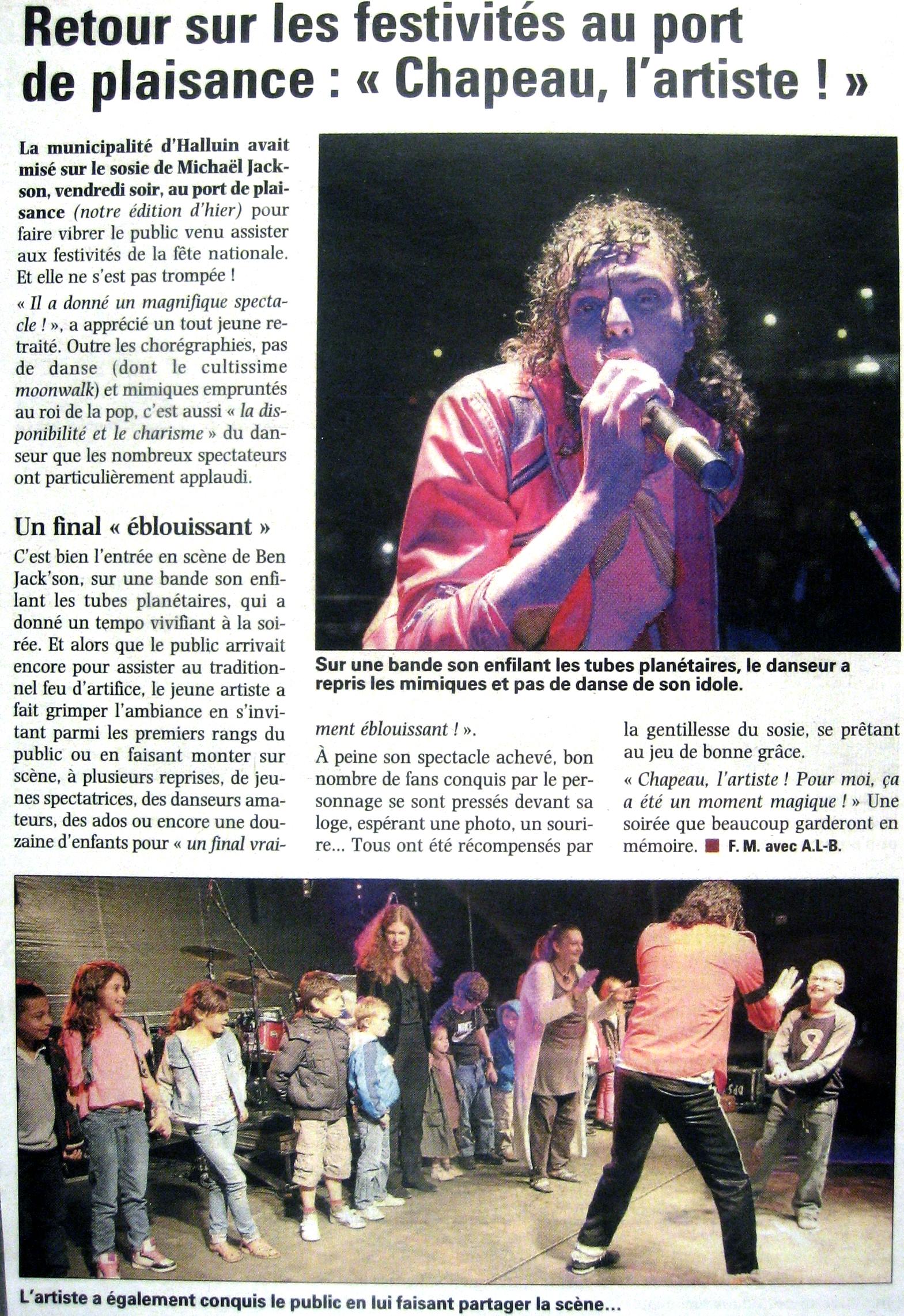 Retour sur les festivités au port de plaisance : « Chapeau, l'artiste ! »

La municipalité d'Halluin avait misé sur le sosie de Michaël Jackson, vendredi soir, au port de plaisance (notre édition d'hier) pour faire vibrer le public venu assister aux festivités de la fête nationale. Et elle ne s'est pas trompée !

« Il a donné un magnifique spectacle ! », a apprécié un tout jeune retraité. Outre les chorégraphies, pas de danse (dont le cultissime moonwalk) et mimiques empruntés au roi de la pop, c'est aussi « la disponibilité et le charisme » du danseur que les nombreux spectateurs ont particulièrement applaudi.

Un final « éblouissant »

C'est bien l'entrée en scène de Ben Jack'son, sur une bande son enfilant les tubes planétaires, qui a donné un tempo vivifiant à la soirée. Et alors que le public arrivait encore pour assister au traditionnel feu d'artifice, le jeune artiste a fait grimper l'ambiance en s'invitant parmi les premiers rangs du public ou en faisant monter sur scène, à plusieurs reprises, de jeunes spectatrices, des danseurs amateurs, des ados ou encore une douzaine d'enfants pour « un final vraiment éblouissant ! ».

À peine son spectacle achevé, bon nombre de fans conquis par le personnage se sont pressés devant sa loge, espérant une photo, un sourire... Tous ont été récompensés par la gentillesse du sosie, se prêtant au jeu de bonne grâce.

« Chapeau, l'artiste ! Pour moi, ça a été un moment magique ! » Une soirée que beaucoup garderont en mémoire. F. M. avec A.L-B.

Sur une bande son enfilant les tubes planétaires, le danseur a repris les mimiques et pas de danse de son idole.

L'artiste a également conquis le public en lui faisant partager la scène...